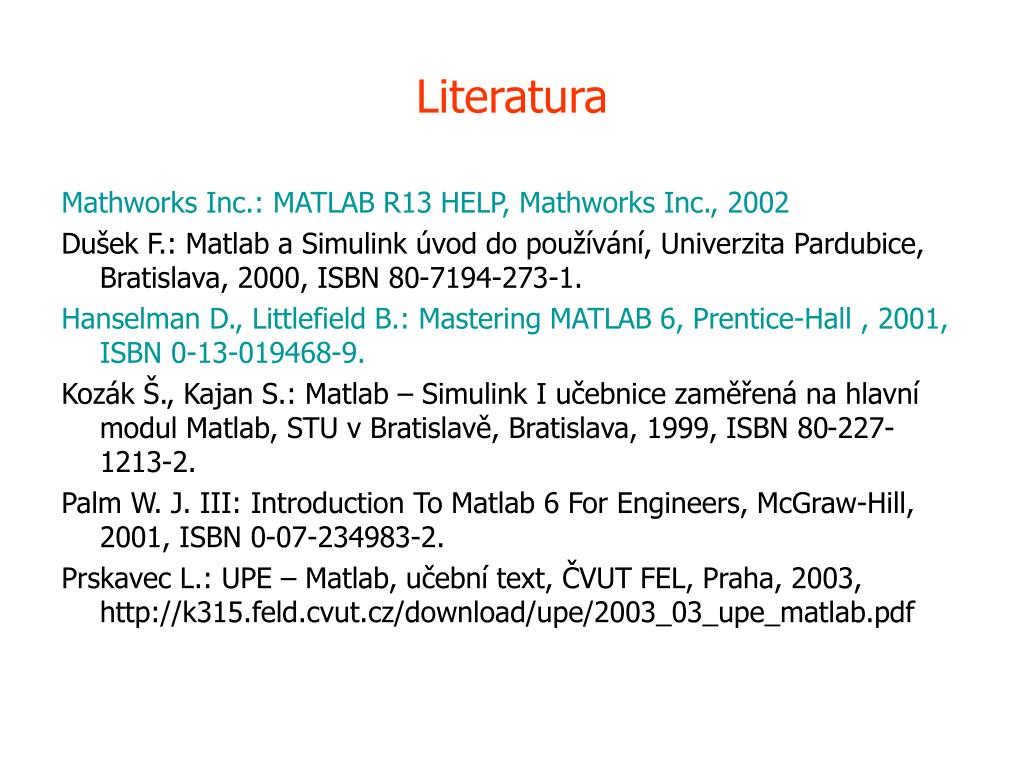 Literatura

Mathworks Inc.: MATLAB R13 HELP, Mathworks Inc., 2002

Dušek F.: Matlab a Simulink úvod do používání, Univerzita Pardubice, Bratislava, 2000, ISBN 80-7194-273-1.

Hanselman D., Littlefield B.: Mastering MATLAB 6, Prentice-Hall , 2001, ISBN 0-13-019468-9.

Kozák Š., Kajan S.: Matlab – Simulink I učebnice zaměřená na hlavní modul Matlab, STU v Bratislavě, Bratislava, 1999, ISBN 80-227-1213-2.

Palm W. J. III: Introduction To Matlab 6 For Engineers, McGraw-Hill, 2001, ISBN 0-07-234983-2.

Prskavec L.: UPE – Matlab, učební text, ČVUT FEL, Praha, 2003, http://k315.feld.cvut.cz/download/upe/2003_03_upe_matlab.pdf